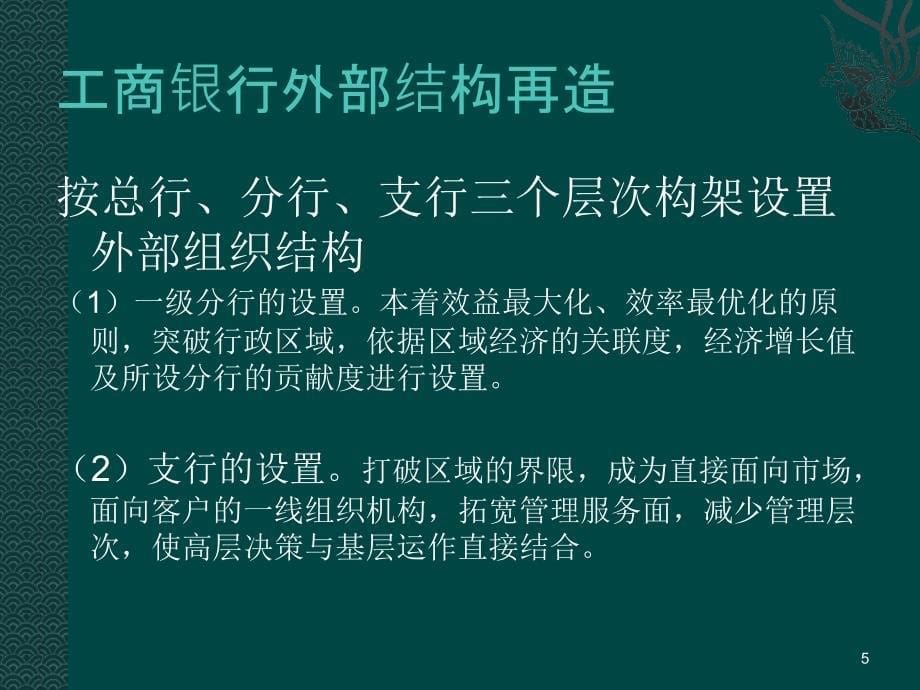 工商银行外部结构再造

按总行、分行、支行三个层次构架设置外部组织结构

（1）一级分行的设置。本着效益最大化、效率最优化的原则，突破行政区域，依据区域经济的关联度，经济增长值及所设分行的贡献度进行设置。

（2）支行的设置。打破区域的界限，成为直接面向市场，面向客户的一线组织机构，拓宽管理服务面，减少管理层次，使高层决策与基层运作直接结合。

5